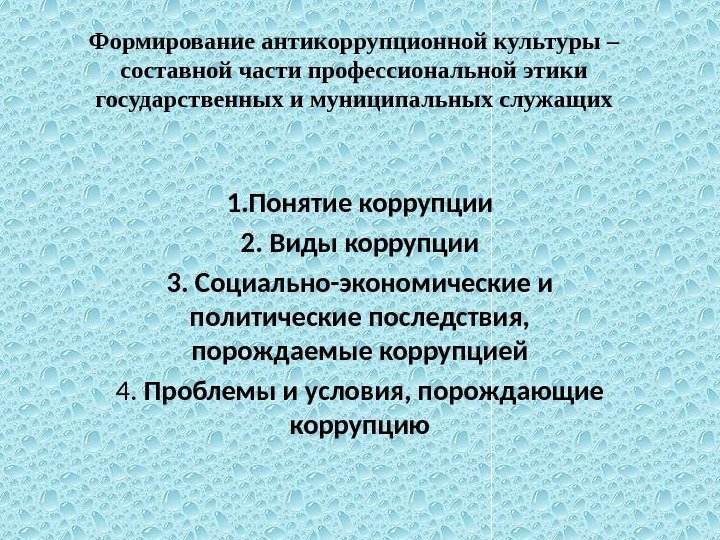 Формирование антикоррупционной культуры – составной части профессиональной этики государственных и муниципальных служащих

1.Понятие коррупции

2. Виды коррупции

3. Социально-экономические и политические последствия, порождаемые коррупцией

4. Проблемы и условия, порождающие коррупцию